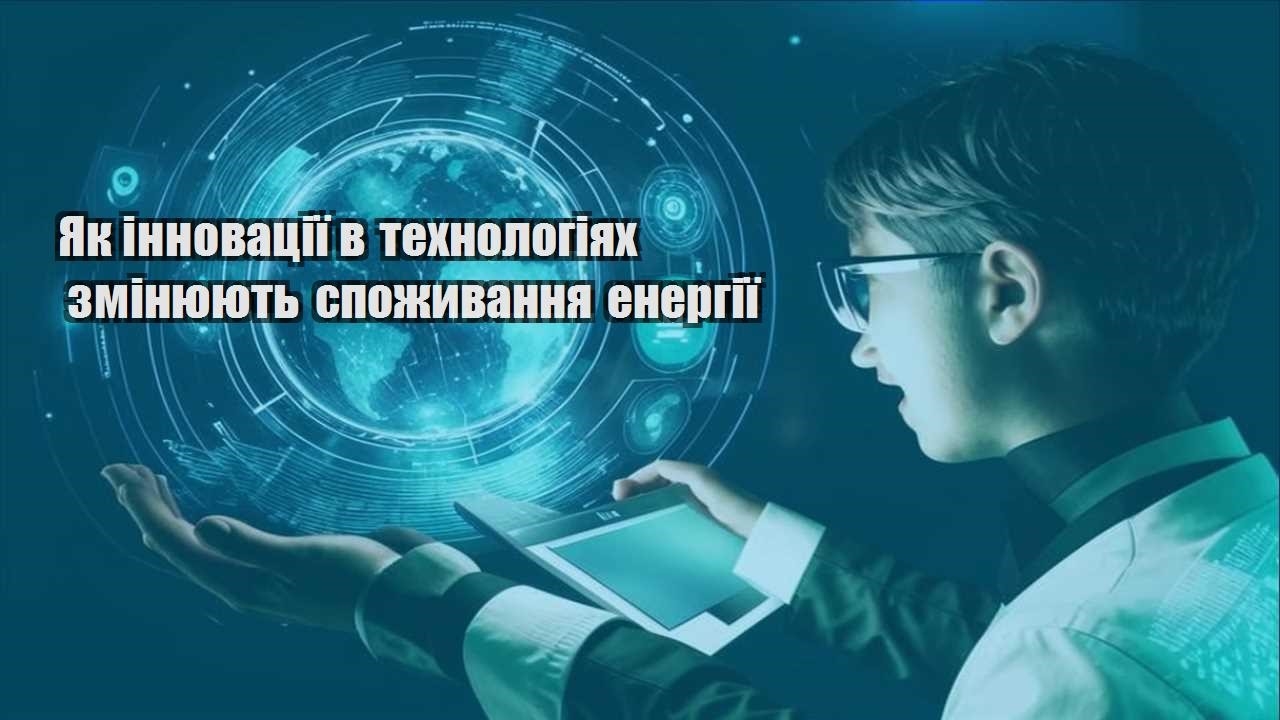 Як інновації в технологіях змінюють споживання енергії